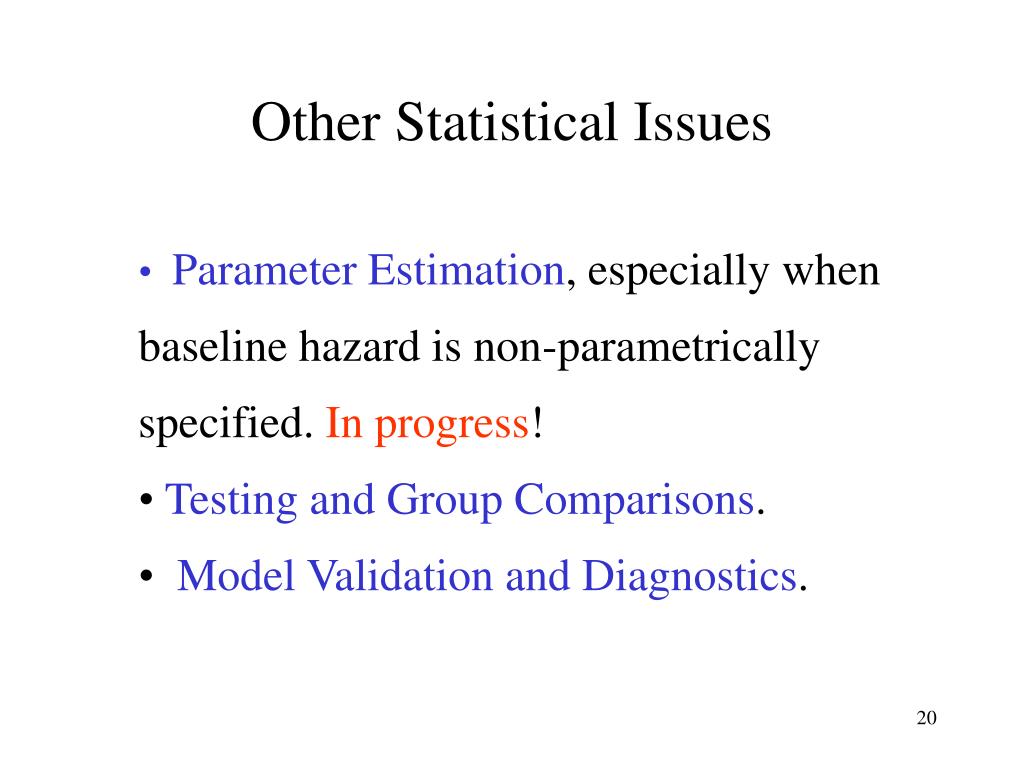 Other Statistical Issues

• Parameter Estimation, especially when baseline hazard is non-parametrically specified. In progress!

• Testing and Group Comparisons.

• Model Validation and Diagnostics.

20